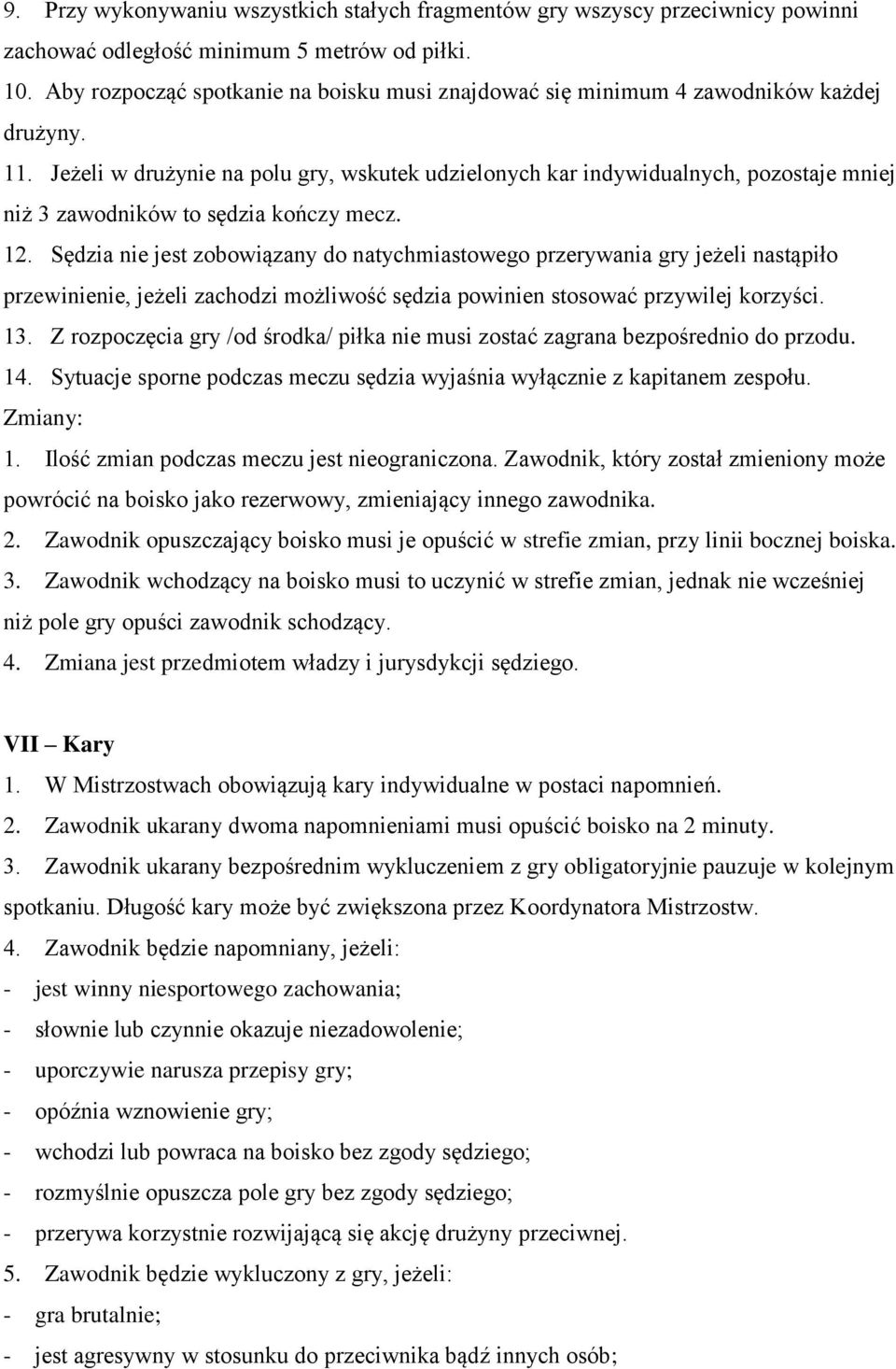 9. Przy wykonywaniu wszystkich stałych fragmentów gry wszyscy przeciwnicy powinni zachować odległość minimum 5 metrów od piłki.
10. Aby rozpocząć spotkanie na boisku musi znajdować się minimum 4 zawodników każdej drużyny.
11. Jeżeli w drużynie na polu gry, wskutek udzielonych kar indywidualnych, pozostaje mniej niż 3 zawodników to sędzia kończy mecz.
12. Sędzia nie jest zobowiązany do natychmiastowego przerywania gry jeżeli nastąpiło przewinienie, jeżeli zachodzi możliwość sędzia powinien stosować przywilej korzyści.
13. Z rozpoczęcia gry /od środka/ piłka nie musi zostać zagrana bezpośrednio do przodu.
14. Sytuacje sporne podczas meczu sędzia wyjaśnia wyłącznie z kapitanem zespołu.
Zmiany:
1. Ilość zmian podczas meczu jest nieograniczona. Zawodnik, który został zmieniony może powrócić na boisko jako rezerwowy, zmieniający innego zawodnika.
2. Zawodnik opuszczający boisko musi je opuścić w strefie zmian, przy linii bocznej boiska.
3. Zawodnik wchodzący na boisko musi to uczynić w strefie zmian, jednak nie wcześniej niż pole gry opuści zawodnik schodzący.
4. Zmiana jest przedmiotem władzy i jurysdykcji sędziego.

VII – Kary
1. W Mistrzostwach obowiązują kary indywidualne w postaci napomnień.
2. Zawodnik ukarany dwoma napomnieniami musi opuścić boisko na 2 minuty.
3. Zawodnik ukarany bezpośrednim wykluczeniem z gry obligatoryjnie pauzuje w kolejnym spotkaniu. Długość kary może być zwiększona przez Koordynatora Mistrzostw.
4. Zawodnik będzie napomniany, jeżeli:
- jest winny niesportowego zachowania;
- słownie lub czynnie okazuje niezadowolenie;
- uporczywie narusza przepisy gry;
- opóźnia wznowienie gry;
- wchodzi lub powraca na boisko bez zgody sędziego;
- rozmyślnie opuszcza pole gry bez zgody sędziego;
- przerywa korzystnie rozwijającą się akcję drużyny przeciwnej.
5. Zawodnik będzie wykluczony z gry, jeżeli:
- gra brutalnie;
- jest agresywny w stosunku do przeciwnika bądź innych osób;